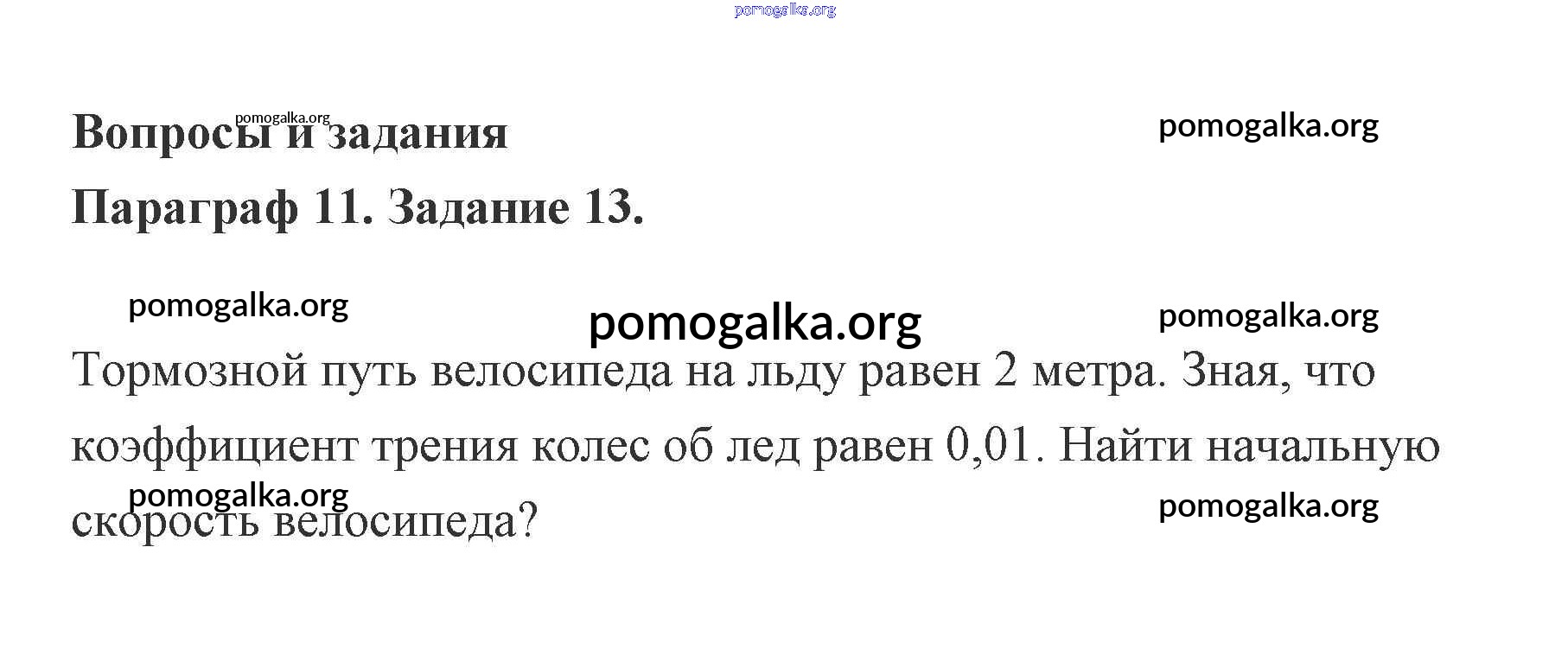 Вопросы и задания

Параграф 11. Задание 13.

Тормозной путь велосипеда на льду равен 2 метра. Зная, что коэффициент трения колес об лед равен 0,01. Найти начальную скорость велосипеда?

pomogalka.org